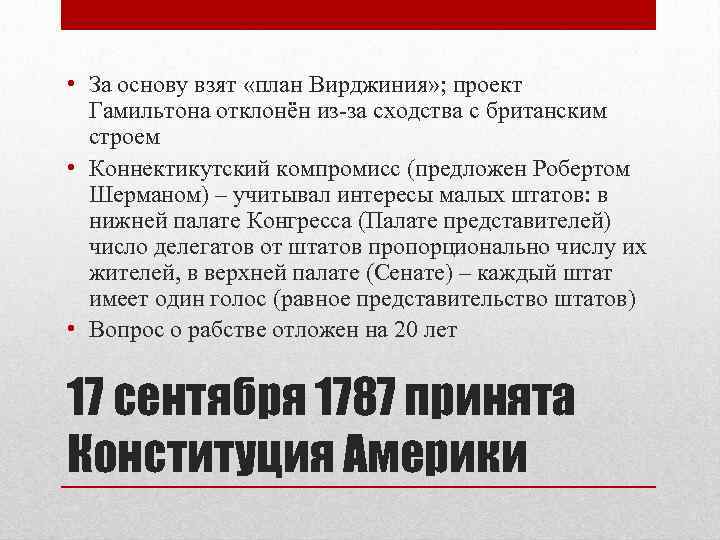 • За основу взят «план Вирджиния»; проект Гамильтона отклонён из-за сходства с британским строем
• Коннектикутский компромисс (предложен Робертом Шерманом) – учитывал интересы малых штатов: в нижней палате Конгресса (Палате представителей) число делегатов от штатов пропорционально числу их жителей, в верхней палате (Сенате) – каждый штат имеет один голос (равное представительство штатов)
• Вопрос о рабстве отложен на 20 лет

17 сентября 1787 принята Конституция Америки